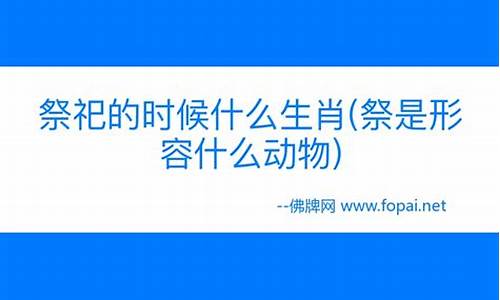 祭祀的时候什么生肖(祭是形容什么动物)

--佛牌网 www.fopai.net